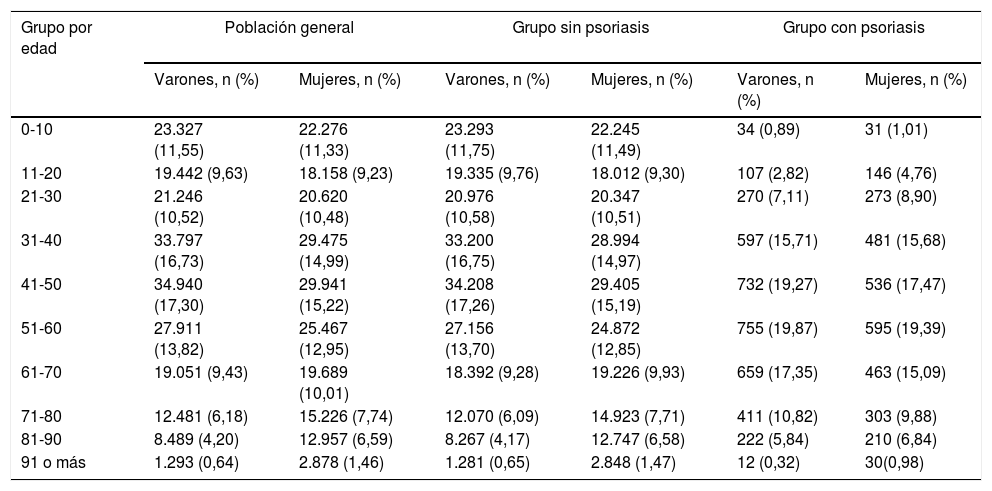 | Grupo por edad | Población general | | Grupo sin psoriasis | | Grupo con psoriasis | |
|---|---|---|---|---|---|---|
| | Varones, n (%) | Mujeres, n (%) | Varones, n (%) | Mujeres, n (%) | Varones, n (%) | Mujeres, n (%) |
| 0-10 | 23.327 (11,55) | 22.276 (11,33) | 23.293 (11,75) | 22.245 (11,49) | 34 (0,89) | 31 (1,01) |
| 11-20 | 19.442 (9,63) | 18.158 (9,23) | 19.335 (9,76) | 18.012 (9,30) | 107 (2,82) | 146 (4,76) |
| 21-30 | 21.246 (10,52) | 20.620 (10,48) | 20.976 (10,58) | 20.347 (10,51) | 270 (7,11) | 273 (8,90) |
| 31-40 | 33.797 (16,73) | 29.475 (14,99) | 33.200 (16,75) | 28.994 (14,97) | 597 (15,71) | 481 (15,68) |
| 41-50 | 34.940 (17,30) | 29.941 (15,22) | 34.208 (17,26) | 29.405 (15,19) | 732 (19,27) | 536 (17,47) |
| 51-60 | 27.911 (13,82) | 25.467 (12,95) | 27.156 (13,70) | 24.872 (12,85) | 755 (19,87) | 595 (19,39) |
| 61-70 | 19.051 (9,43) | 19.689 (10,01) | 18.392 (9,28) | 19.226 (9,93) | 659 (17,35) | 463 (15,09) |
| 71-80 | 12.481 (6,18) | 15.226 (7,74) | 12.070 (6,09) | 14.923 (7,71) | 411 (10,82) | 303 (9,88) |
| 81-90 | 8.489 (4,20) | 12.957 (6,59) | 8.267 (4,17) | 12.747 (6,58) | 222 (5,84) | 210 (6,84) |
| 91 o más | 1.293 (0,64) | 2.878 (1,46) | 1.281 (0,65) | 2.848 (1,47) | 12 (0,32) | 30(0,98) |